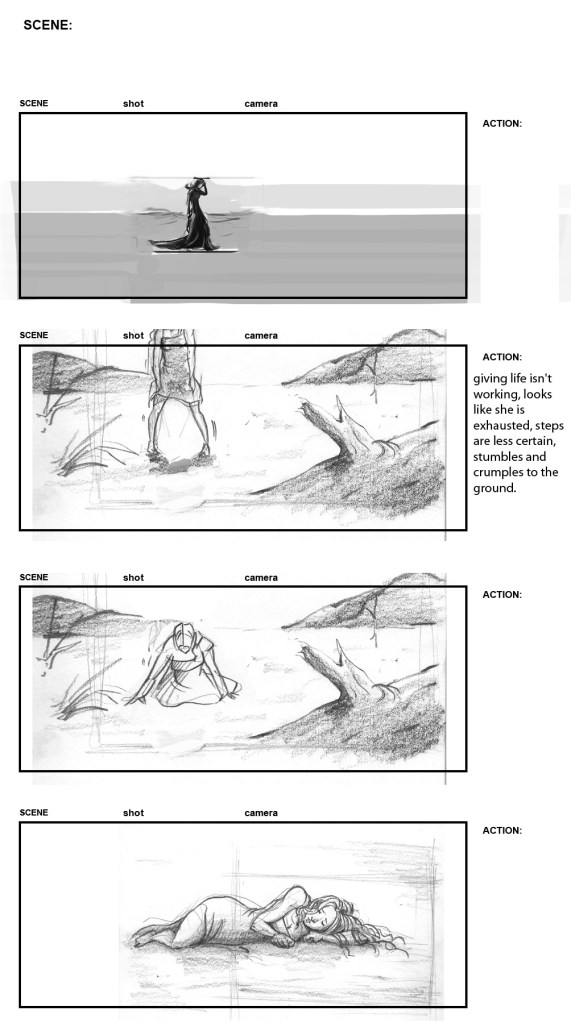 SCENE:

SCENE shot camera

ACTION:

SCENE shot camera

ACTION:

giving life isn't working, looks like she is exhausted, steps are less certain, stumbles and crumples to the ground.

SCENE shot camera

ACTION:

SCENE shot camera

ACTION: